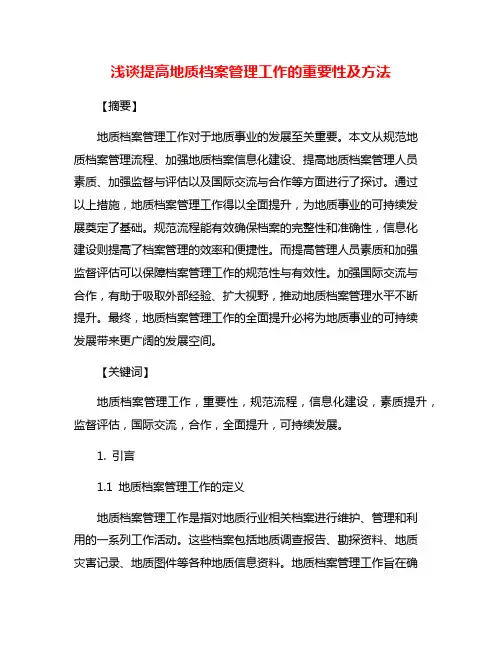 浅谈提高地质档案管理工作的重要性及方法

【摘要】

地质档案管理工作对于地质事业的发展至关重要。本文从规范地质档案管理流程、加强地质档案信息化建设、提高地质档案管理人员素质、加强监督与评估以及国际交流与合作等方面进行了探讨。通过以上措施，地质档案管理工作得以全面提升，为地质事业的可持续发展奠定了基础。规范流程能有效确保档案的完整性和准确性，信息化建设则提高了档案管理的效率和便捷性。而提高管理人员素质和加强监督评估可以保障档案管理工作的规范性与有效性。加强国际交流与合作，有助于吸取外部经验、扩大视野，推动地质档案管理水平不断提升。最终，地质档案管理工作的全面提升必将为地质事业的可持续发展带来更广阔的发展空间。

【关键词】

地质档案管理工作，重要性，规范流程，信息化建设，素质提升，监督评估，国际交流，合作，全面提升，可持续发展。

1. 引言

1.1 地质档案管理工作的定义

地质档案管理工作是指对地质行业相关档案进行维护、管理和利用的一系列工作活动。这些档案包括地质调查报告、勘探资料、地质灾害记录、地质图件等各种地质信息资料。地质档案管理工作旨在确